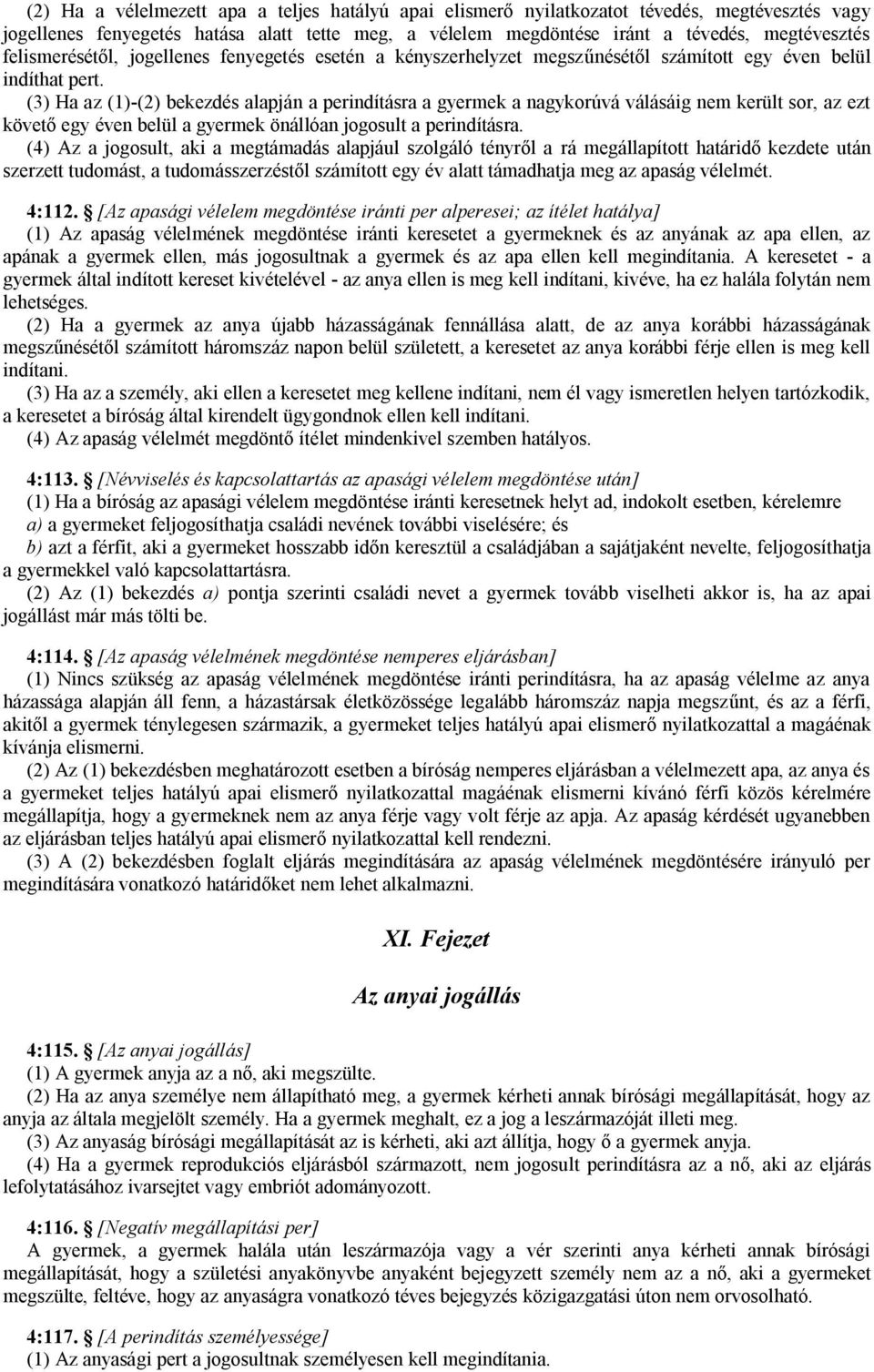 (2) Ha a vélelmezett apa a teljes hatályú apai elismerő nyilatkozatot tévedés, megtévesztés vagy jogellenes fenyegetés hatása alatt tette meg, a vélelem megdöntése iránt a tévedés, megtévesztés felismerésétől, jogellenes fenyegetés esetén a kényszerhelyzet megszűnésétől számított egy éven belül indíthat pert.

(3) Ha az (1)-(2) bekezdés alapján a perindításra a gyermek a nagykorúvá válásáig nem került sor, az ezt követő egy éven belül a gyermek önállóan jogosult a perindításra.

(4) Az a jogosult, aki a megtámadás alapjául szolgáló tényről a rá megállapított határidő kezdete után szerzett tudomást, a tudomásszerzéstől számított egy év alatt támadhatja meg az apaság vélelmét.

4:112. § [Az apasági vélelem megdöntése iránti per alperesei; az ítélet hatálya]
(1) Az apaság vélelmének megdöntése iránti keresetet a gyermeknek és az anyának az apa ellen, az apának a gyermek ellen, más jogosultnak a gyermek és az apa ellen kell megindítania. A keresetet - a gyermek által indított kereset kivételével - az anya ellen is meg kell indítani, kivéve, ha ez halála folytán nem lehetséges.

(2) Ha a gyermek az anya újabb házasságának fennállása alatt, de az anya korábbi házasságának megszűnésétől számított háromszáz napon belül született, a keresetet az anya korábbi férje ellen is meg kell indítani.

(3) Ha az a személy, aki ellen a keresetet meg kellene indítani, nem él vagy ismeretlen helyen tartózkodik, a keresetet a bíróság által kirendelt ügygondnok ellen kell indítani.

(4) Az apaság vélelmét megdöntő ítélet mindenkivel szemben hatályos.

4:113. § [Névviselés és kapcsolattartás az apasági vélelem megdöntése után]
(1) Ha a bíróság az apasági vélelem megdöntése iránti keresetnek helyt ad, indokolt esetben, kérelemre
a) a gyermeket feljogosíthatja családi nevének további viselésére; és
b) azt a férfit, aki a gyermeket hosszabb időn keresztül a családjában a sajátjaként nevelte, feljogosíthatja a gyermekkel való kapcsolattartásra.

(2) Az (1) bekezdés a) pontja szerinti családi nevet a gyermek tovább viselheti akkor is, ha az apai jogállást már más tölti be.

4:114. § [Az apaság vélelmének megdöntése nemperes eljárásban]
(1) Nincs szükség az apaság vélelmének megdöntése iránti perindításra, ha az apaság vélelme az anya házassága alapján áll fenn, a házastársak életközössége legalább háromszáz napja megszűnt, és az a férfi, akitől a gyermek ténylegesen származik, a gyermeket teljes hatályú apai elismerő nyilatkozattal a magáénak kívánja elismerni.

(2) Az (1) bekezdésben meghatározott esetben a bíróság nemperes eljárásban a vélelmezett apa, az anya és a gyermeket teljes hatályú apai elismerő nyilatkozattal magáénak elismerni kívánó férfi közös kérelmére megállapítja, hogy a gyermeknek nem az anya férje vagy volt férje az apja. Az apaság kérdését ugyanebben az eljárásban teljes hatályú apai elismerő nyilatkozattal kell rendezni.

(3) A (2) bekezdésben foglalt eljárás megindítására az apaság vélelmének megdöntésére irányuló per megindítására vonatkozó határidőket nem lehet alkalmazni.

XI. Fejezet

Az anyai jogállás

4:115. § [Az anyai jogállás]
(1) A gyermek anyja az a nő, aki megszülte.
(2) Ha az anya személye nem állapítható meg, a gyermek kérheti annak bírósági megállapítását, hogy az anyja az általa megjelölt személy. Ha a gyermek meghalt, ez a jog a leszármazóját illeti meg.
(3) Az anyaság bírósági megállapítását az is kérheti, aki azt állítja, hogy ő a gyermek anyja.
(4) Ha a gyermek reprodukciós eljárásból származott, nem jogosult perindításra az a nő, aki az eljárás lefolytatásához ivarsejtet vagy embriót adományozott.

4:116. § [Negatív megállapítási per]
A gyermek, a gyermek halála után leszármazója vagy a vér szerinti anya kérheti annak bírósági megállapítását, hogy a születési anyakönyvbe anyaként bejegyzett személy nem az a nő, aki a gyermeket megszülte, feltéve, hogy az anyaságra vonatkozó téves bejegyzés közigazgatási úton nem orvosolható.

4:117. § [A perindítás személyessége]
(1) Az anyasági pert a jogosultnak személyesen kell megindítania.